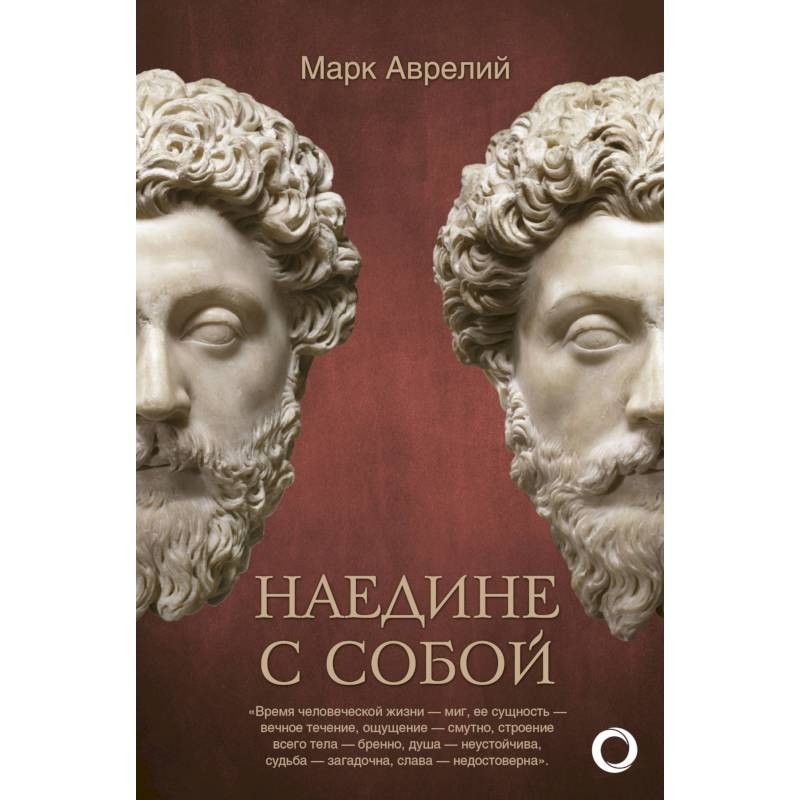 Марк Аврелий

НАЕДИНЕ С СОБОЙ

«Время человеческой жизни — миг, ее сущность — вечное течение, ощущение — смутно, строение всего тела — бренно, душа — неустойчива, судьба — загадочна, слава — недостоверна».